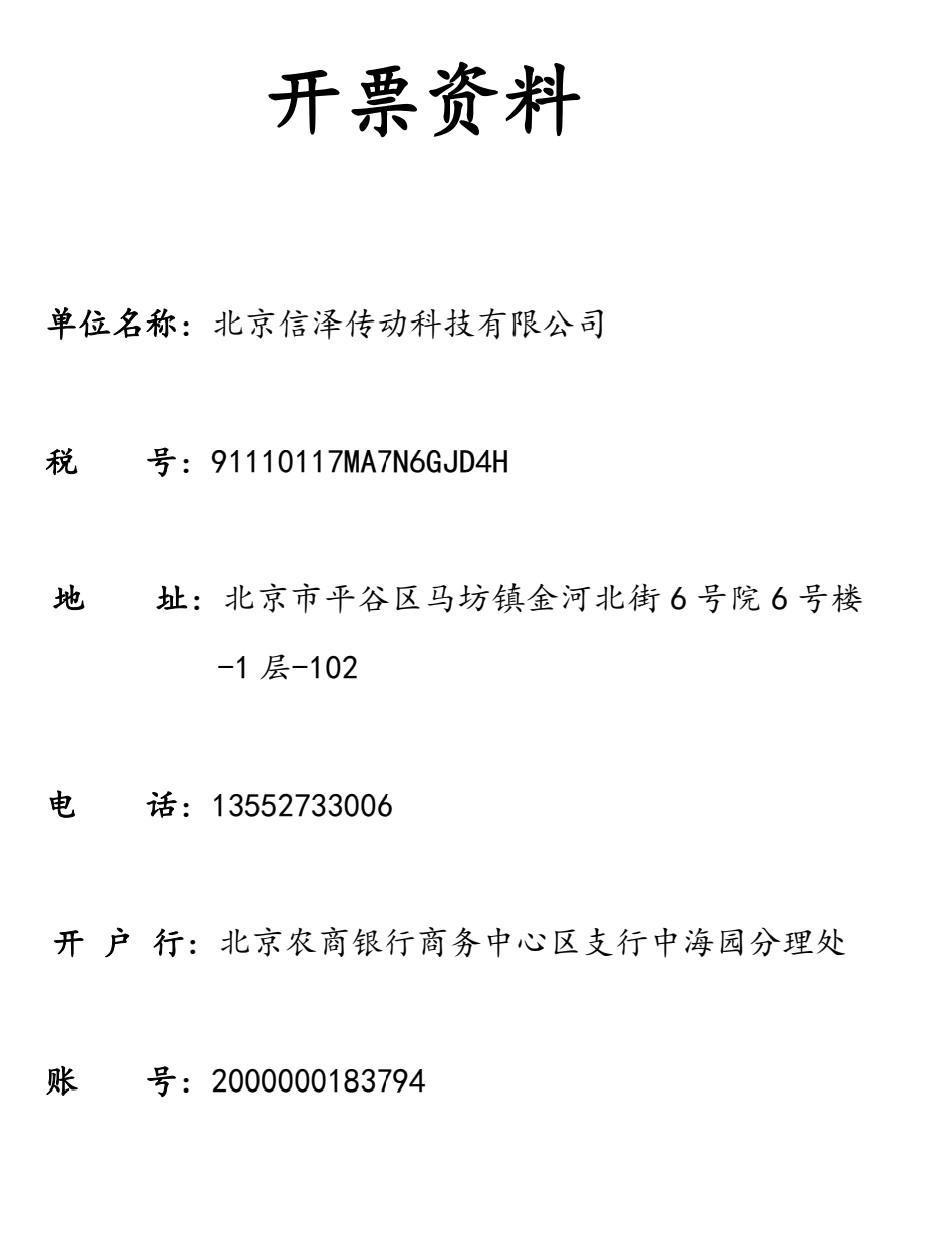 开票资料

单位名称：北京信泽传动科技有限公司

税　　号：91110117MA7N6GJD4H

地　　址：北京市平谷区马坊镇金河北街6号院6号楼-1层-102

电　　话：13552733006

开 户 行：北京农商银行商务中心区支行中海园分理处

账　　号：2000000183794